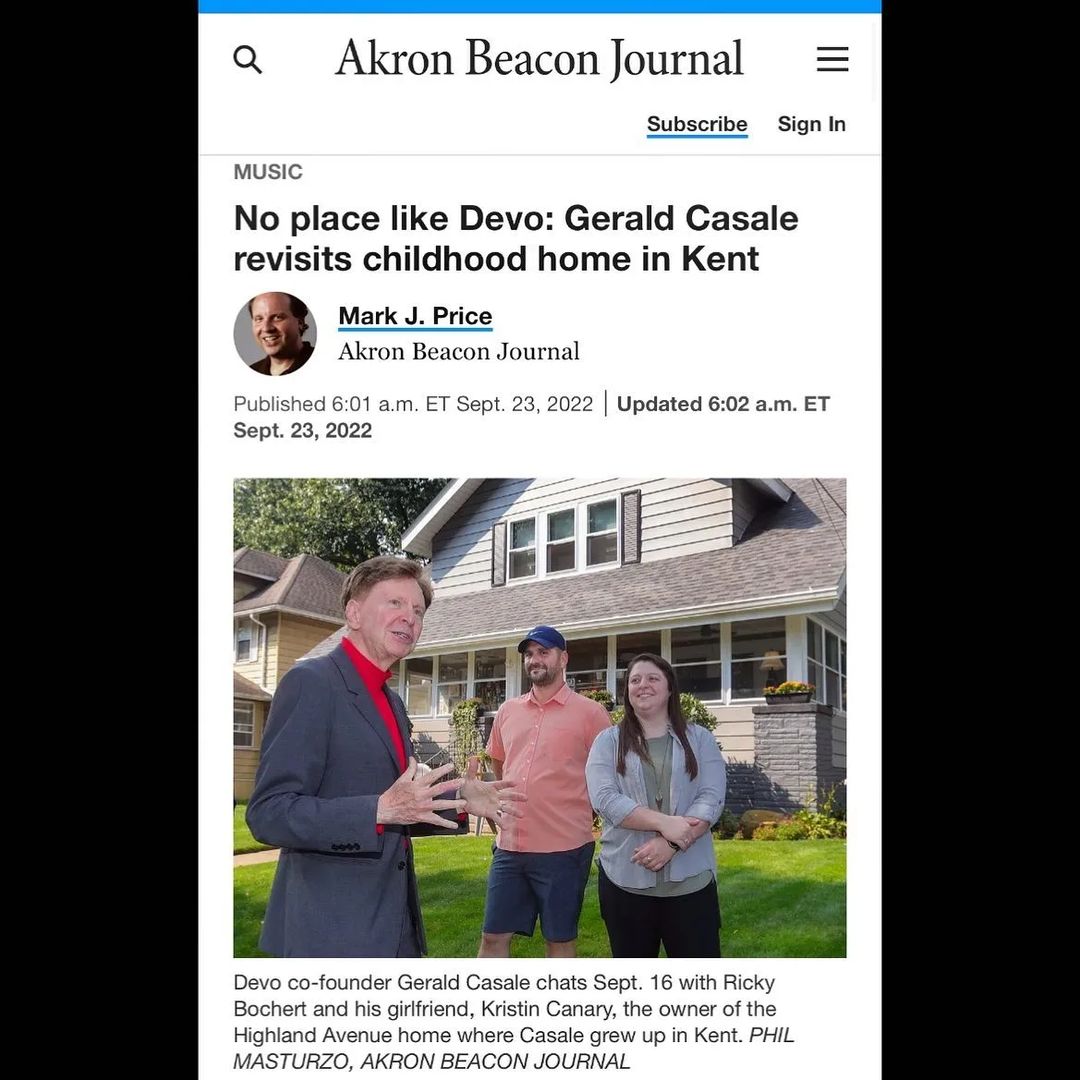 Akron Beacon Journal

Subscribe Sign In

MUSIC

No place like Devo: Gerald Casale revisits childhood home in Kent

Mark J. Price
Akron Beacon Journal

Published 6:01 a.m. ET Sept. 23, 2022 | Updated 6:02 a.m. ET Sept. 23, 2022

Devo co-founder Gerald Casale chats Sept. 16 with Ricky Bochert and his girlfriend, Kristin Canary, the owner of the Highland Avenue home where Casale grew up in Kent. PHIL MASTURZO, AKRON BEACON JOURNAL